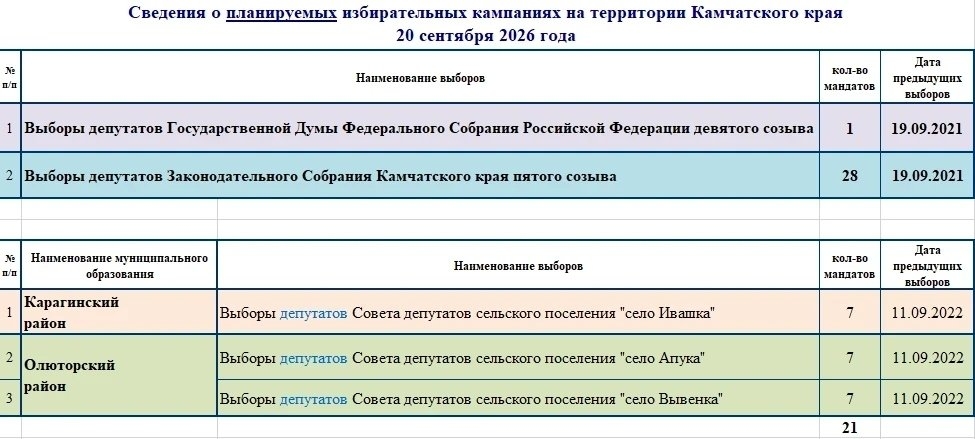 Сведения о планируемых избирательных кампаниях на территории Камчатского края
20 сентября 2026 года

| № п/п | Наименование выборов | кол-во мандатов | Дата предыдущих выборов |
|---|---|---|---|
| 1 | Выборы депутатов Государственной Думы Федерального Собрания Российской Федерации девятого созыва | 1 | 19.09.2021 |
| 2 | Выборы депутатов Законодательного Собрания Камчатского края пятого созыва | 28 | 19.09.2021 |

| № п/п | Наименование муниципального образования | Наименование выборов | кол-во мандатов | Дата предыдущих выборов |
|---|---|---|---|---|
| 1 | Карагинский район | Выборы депутатов Совета депутатов сельского поселения "село Ивашка" | 7 | 11.09.2022 |
| 2 | Олюторский район | Выборы депутатов Совета депутатов сельского поселения "село Апука" | 7 | 11.09.2022 |
| 3 | | Выборы депутатов Совета депутатов сельского поселения "село Вывенка" | 7 | 11.09.2022 |
| | | | 21 | |